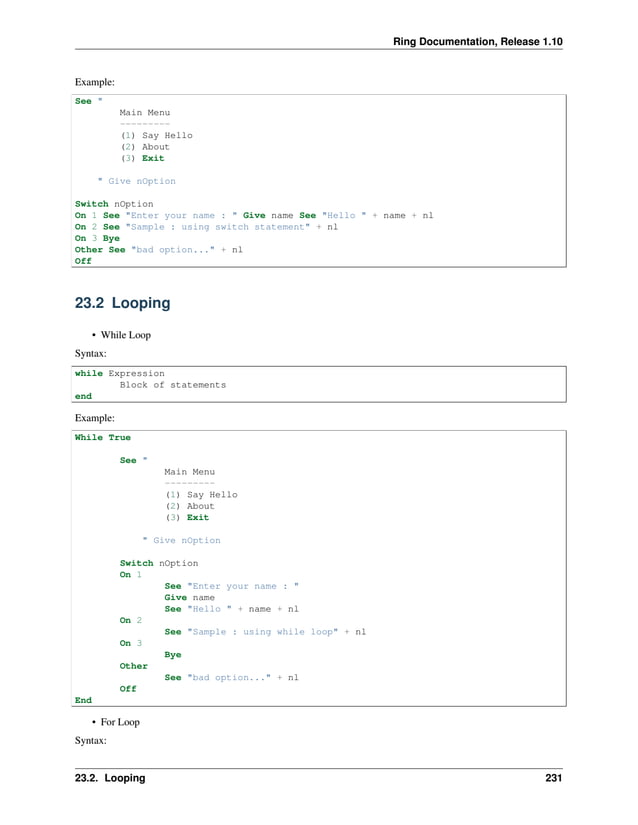 Ring Documentation, Release 1.10

Example:

See "
        Main Menu
        ---------
        (1) Say Hello
        (2) About
        (3) Exit

    " Give nOption

Switch nOption
On 1 See "Enter your name : " Give name See "Hello " + name + nl
On 2 See "Sample : using switch statement" + nl
On 3 Bye
Other See "bad option..." + nl
Off

23.2 Looping

• While Loop

Syntax:

while Expression
        Block of statements
end

Example:

While True

        See "
                Main Menu
                ---------
                (1) Say Hello
                (2) About
                (3) Exit

            " Give nOption

        Switch nOption
        On 1
                See "Enter your name : "
                Give name
                See "Hello " + name + nl
        On 2
                See "Sample : using while loop" + nl
        On 3
                Bye
        Other
                See "bad option..." + nl
        Off
End

• For Loop

Syntax:

23.2. Looping 231